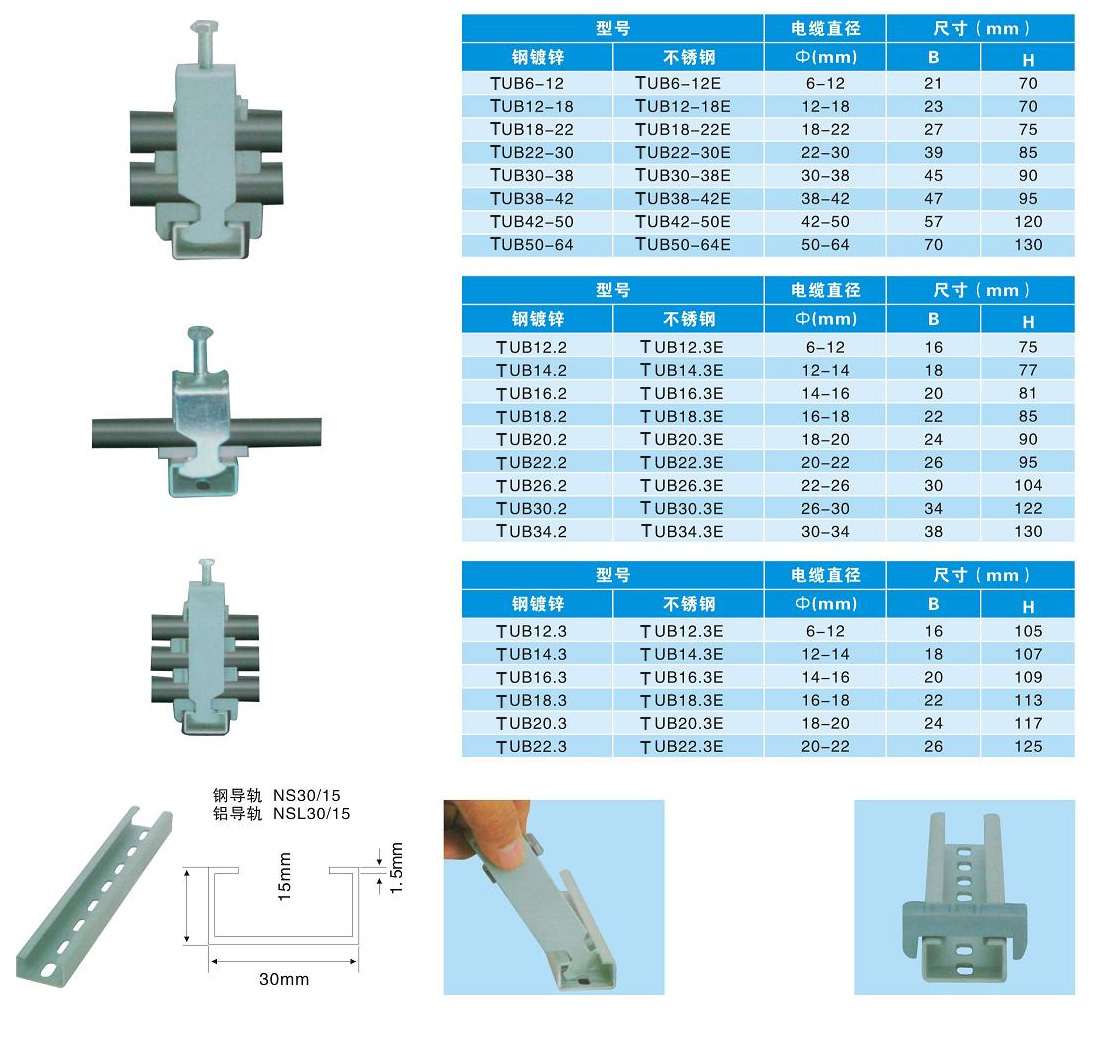 | 型号 | | 电缆直径 | 尺寸（mm） | |
|---|---|---|---|---|
| 钢镀锌 | 不锈钢 | Φ(mm) | B | H |
| TUB6-12 | TUB6-12E | 6-12 | 21 | 70 |
| TUB12-18 | TUB12-18E | 12-18 | 23 | 70 |
| TUB18-22 | TUB18-22E | 18-22 | 27 | 75 |
| TUB22-30 | TUB22-30E | 22-30 | 39 | 85 |
| TUB30-38 | TUB30-38E | 30-38 | 45 | 90 |
| TUB38-42 | TUB38-42E | 38-42 | 47 | 95 |
| TUB42-50 | TUB42-50E | 42-50 | 57 | 120 |
| TUB50-64 | TUB50-64E | 50-64 | 70 | 130 |

| 型号 | | 电缆直径 | 尺寸（mm） | |
|---|---|---|---|---|
| 钢镀锌 | 不锈钢 | Φ(mm) | B | H |
| TUB12.2 | TUB12.3E | 6-12 | 16 | 75 |
| TUB14.2 | TUB14.3E | 12-14 | 18 | 77 |
| TUB16.2 | TUB16.3E | 14-16 | 20 | 81 |
| TUB18.2 | TUB18.3E | 16-18 | 22 | 85 |
| TUB20.2 | TUB20.3E | 18-20 | 24 | 90 |
| TUB22.2 | TUB22.3E | 20-22 | 26 | 95 |
| TUB26.2 | TUB26.3E | 22-26 | 30 | 104 |
| TUB30.2 | TUB30.3E | 26-30 | 34 | 122 |
| TUB34.2 | TUB34.3E | 30-34 | 38 | 130 |

| 型号 | | 电缆直径 | 尺寸（mm） | |
|---|---|---|---|---|
| 钢镀锌 | 不锈钢 | Φ(mm) | B | H |
| TUB12.3 | TUB12.3E | 6-12 | 16 | 105 |
| TUB14.3 | TUB14.3E | 12-14 | 18 | 107 |
| TUB16.3 | TUB16.3E | 14-16 | 20 | 109 |
| TUB18.3 | TUB18.3E | 16-18 | 22 | 113 |
| TUB20.3 | TUB20.3E | 18-20 | 24 | 117 |
| TUB22.3 | TUB22.3E | 20-22 | 26 | 125 |

钢导轨 NS30/15
铝导轨 NSL30/15

15mm
1.5mm
30mm